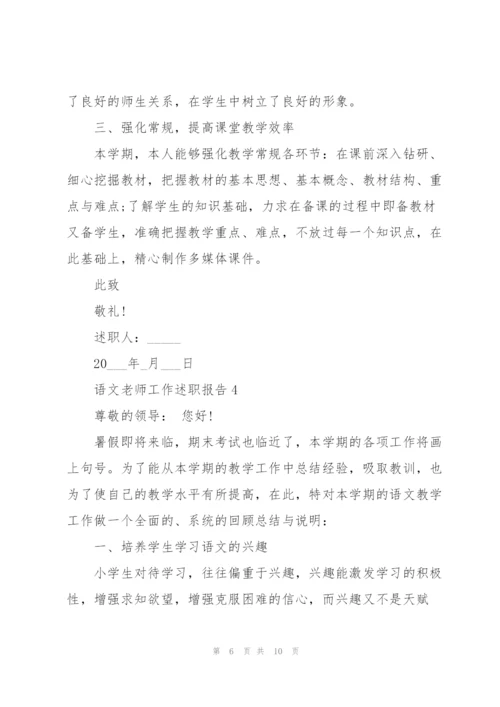 了良好的师生关系，在学生中树立了良好的形象。

三、强化常规，提高课堂教学效率

本学期，本人能够强化教学常规各环节：在课前深入钻研、细心挖掘教材，把握教材的基本思想、基本概念、教材结构、重点与难点;了解学生的知识基础，力求在备课的过程中即备教材又备学生，准确把握教学重点、难点，不放过每一个知识点，在此基础上，精心制作多媒体课件。

此致

敬礼!

述职人：_____

20___年_月___日

语文老师工作述职报告 4

尊敬的领导： 您好!

暑假即将来临，期末考试也临近了，本学期的各项工作将画上句号。为了能从本学期的教学工作中总结经验，吸取教训，也为了使自己的教学水平有所提高，在此，特对本学期的语文教学工作做一个全面的、系统的回顾总结与说明：

一、培养学生学习语文的兴趣

小学生对待学习，往往偏重于兴趣，兴趣能激发学习的积极性，增强求知欲望，增强克服困难的信心，而兴趣又不是天赋

第 6 页 共 10 页